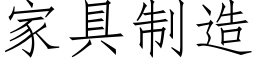 家具制造